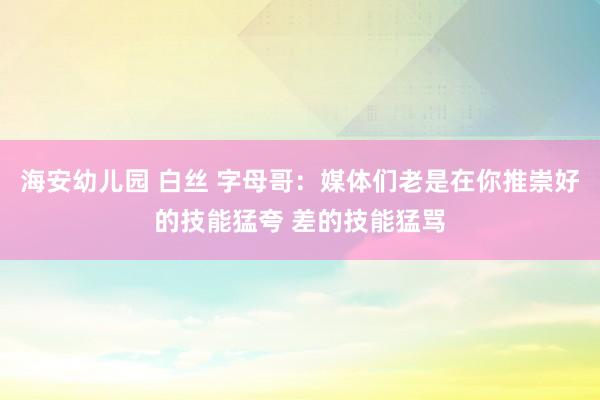 海安幼儿园 白丝 字母哥：媒体们老是在你推崇好的技能猛夸 差的技能猛骂